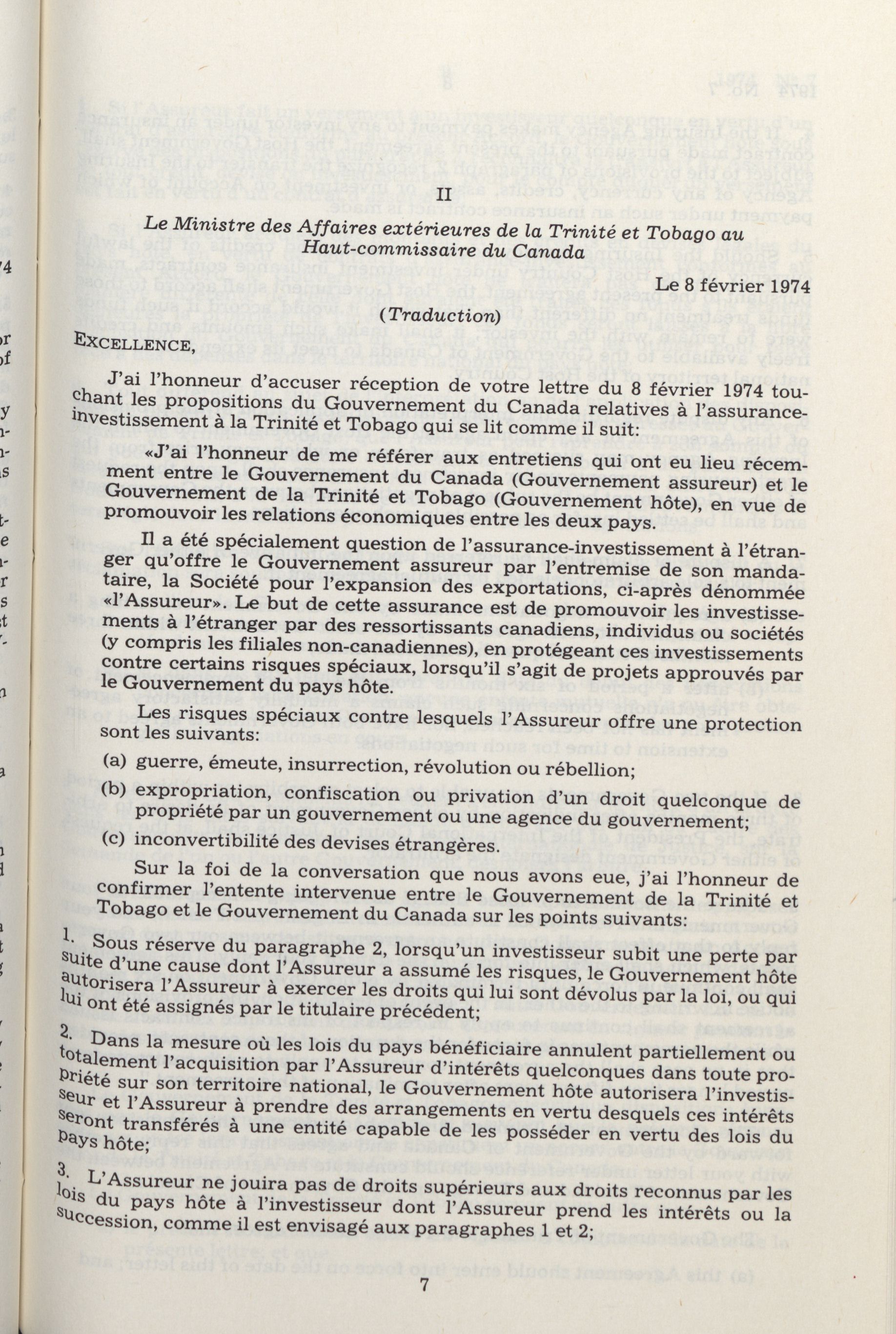 II

Le Ministre des Affaires extérieures de la Trinité et Tobago au Haut-commissaire du Canada

Le 8 février 1974

(Traduction)

EXCELLENCE,

J'ai l'honneur d'accuser réception de votre lettre du 8 février 1974 touchant les propositions du Gouvernement du Canada relatives à l'assurance-investissement à la Trinité et Tobago qui se lit comme il suit:

«J'ai l'honneur de me référer aux entretiens qui ont eu lieu récemment entre le Gouvernement du Canada (Gouvernement assureur) et le Gouvernement de la Trinité et Tobago (Gouvernement hôte), en vue de promouvoir les relations économiques entre les deux pays.

Il a été spécialement question de l'assurance-investissement à l'étranger qu'offre le Gouvernement assureur par l'entremise de son mandataire, la Société pour l'expansion des exportations, ci-après dénommée «l'Assureur». Le but de cette assurance est de promouvoir les investissements à l'étranger par des ressortissants canadiens, individus ou sociétés (y compris les filiales non-canadiennes), en protégeant ces investissements contre certains risques spéciaux, lorsqu'il s'agit de projets approuvés par le Gouvernement du pays hôte.

Les risques spéciaux contre lesquels l'Assureur offre une protection sont les suivants:

(a) guerre, émeute, insurrection, révolution ou rébellion;
(b) expropriation, confiscation ou privation d'un droit quelconque de propriété par un gouvernement ou une agence du gouvernement;
(c) inconvertibilité des devises étrangères.

Sur la foi de la conversation que nous avons eue, j'ai l'honneur de confirmer l'entente intervenue entre le Gouvernement de la Trinité et Tobago et le Gouvernement du Canada sur les points suivants:

1. Sous réserve du paragraphe 2, lorsqu'un investisseur subit une perte par suite d'une cause dont l'Assureur a assumé les risques, le Gouvernement hôte autorisera l'Assureur à exercer les droits qui lui sont dévolus par la loi, ou qui lui ont été assignés par le titulaire précédent;

2. Dans la mesure où les lois du pays bénéficiaire annulent partiellement ou totalement l'acquisition par l'Assureur d'intérêts quelconques dans toute propriété sur son territoire national, le Gouvernement hôte autorisera l'investisseur et l'Assureur à prendre des arrangements en vertu desquels ces intérêts seront transférés à une entité capable de les posséder en vertu des lois du pays hôte;

3. L'Assureur ne jouira pas de droits supérieurs aux droits reconnus par les lois du pays hôte à l'investisseur dont l'Assureur prend les intérêts ou la succession, comme il est envisagé aux paragraphes 1 et 2;

7